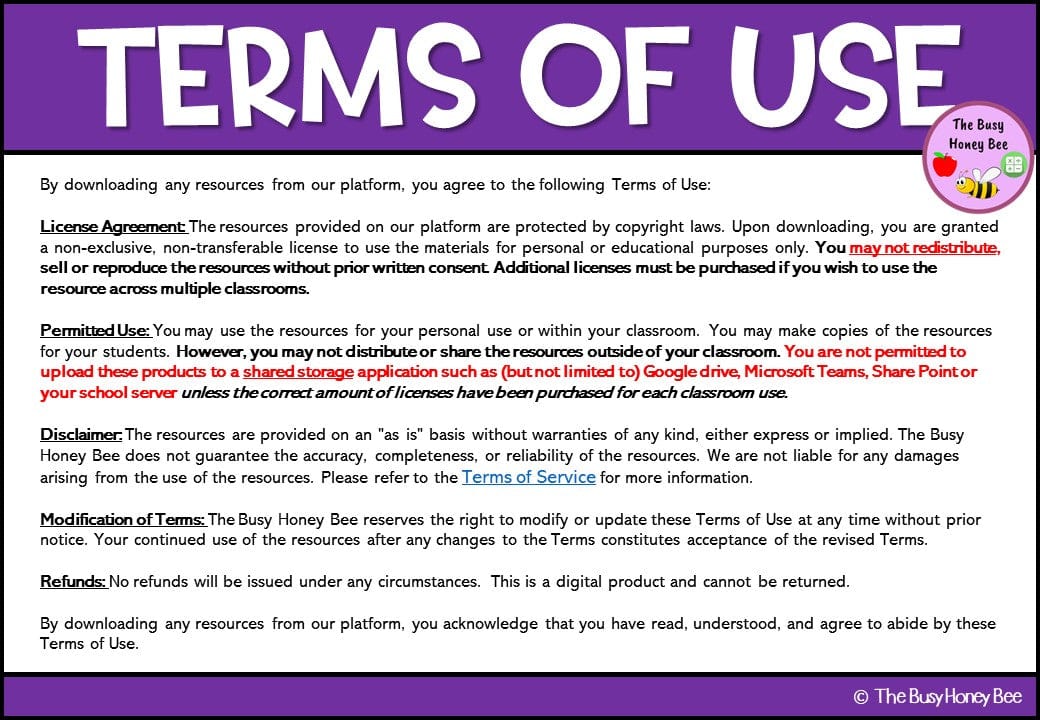 TERMS OF USE

The Busy Honey Bee

By downloading any resources from our platform, you agree to the following Terms of Use:

License Agreement: The resources provided on our platform are protected by copyright laws. Upon downloading, you are granted a non-exclusive, non-transferable license to use the materials for personal or educational purposes only. You may not redistribute, sell or reproduce the resources without prior written consent. Additional licenses must be purchased if you wish to use the resource across multiple classrooms.

Permitted Use: You may use the resources for your personal use or within your classroom. You may make copies of the resources for your students. However, you may not distribute or share the resources outside of your classroom. You are not permitted to upload these products to a shared storage application such as (but not limited to) Google drive, Microsoft Teams, Share Point or your school server unless the correct amount of licenses have been purchased for each classroom use.

Disclaimer: The resources are provided on an "as is" basis without warranties of any kind, either express or implied. The Busy Honey Bee does not guarantee the accuracy, completeness, or reliability of the resources. We are not liable for any damages arising from the use of the resources. Please refer to the Terms of Service for more information.

Modification of Terms: The Busy Honey Bee reserves the right to modify or update these Terms of Use at any time without prior notice. Your continued use of the resources after any changes to the Terms constitutes acceptance of the revised Terms.

Refunds: No refunds will be issued under any circumstances. This is a digital product and cannot be returned.

By downloading any resources from our platform, you acknowledge that you have read, understood, and agree to abide by these Terms of Use.

© The Busy Honey Bee